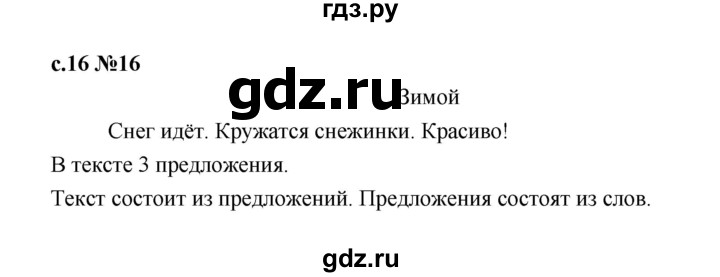 гдз.ру

с.16 №16

gdz.ru

Зимой

Снег идёт. Кружатся снежинки. Красиво!

В тексте 3 предложения.

Текст состоит из предложений. Предложения состоят из слов.

gdz.ru